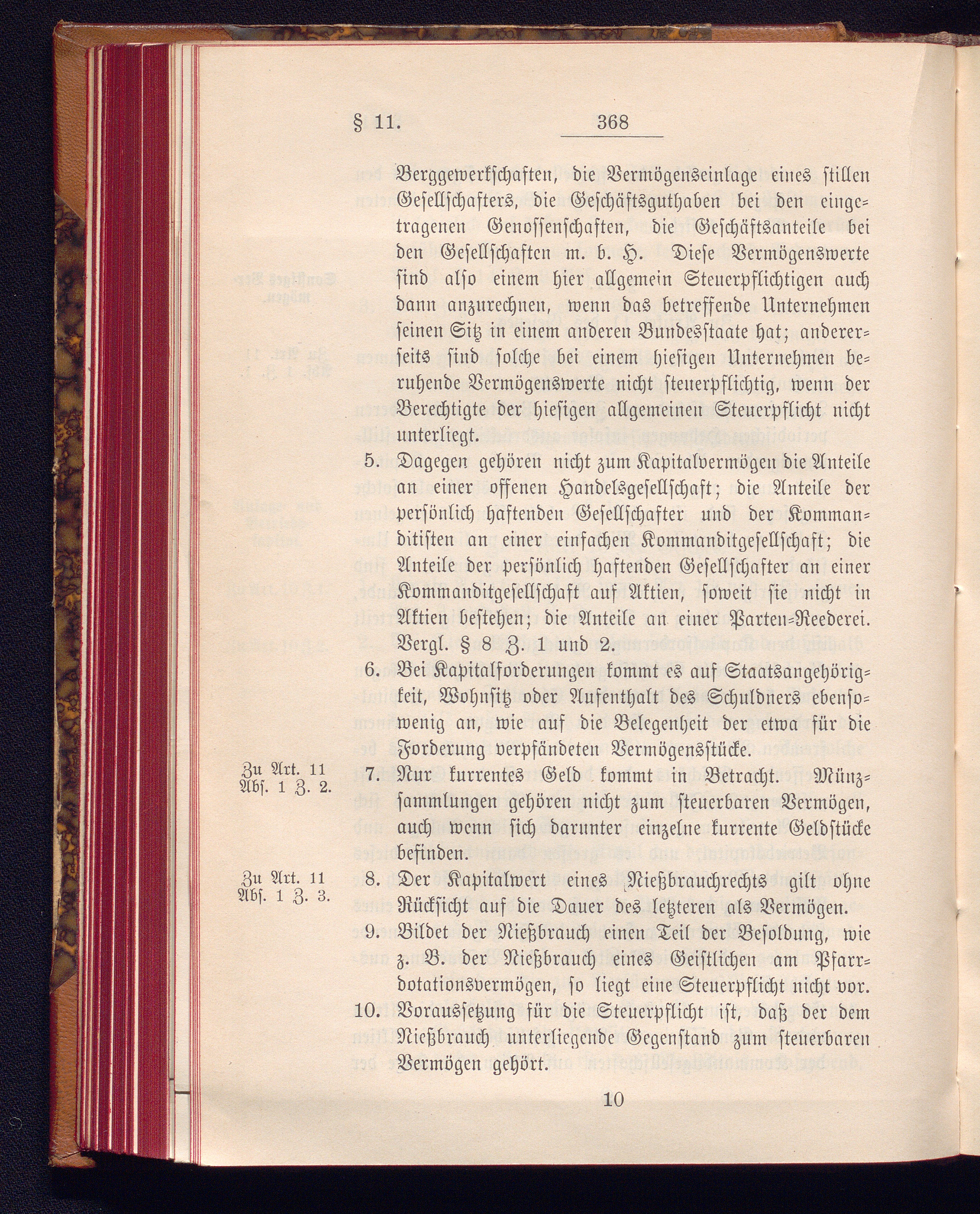 § 11. 368

Berggewerkschaften, die Vermögenseinlage eines stillen Gesellschafters, die Geschäftsguthaben bei den eingetragenen Genossenschaften, die Geschäftsanteile bei den Gesellschaften m. b. H. Diese Vermögenswerte sind also einem hier allgemein Steuerpflichtigen auch dann anzurechnen, wenn das betreffende Unternehmen seinen Sitz in einem anderen Bundesstaate hat; andererseits sind solche bei einem hiesigen Unternehmen beruhende Vermögenswerte nicht steuerpflichtig, wenn der Berechtigte der hiesigen allgemeinen Steuerpflicht nicht unterliegt.

5. Dagegen gehören nicht zum Kapitalvermögen die Anteile an einer offenen Handelsgesellschaft; die Anteile der persönlich haftenden Gesellschafter und der Kommanditisten an einer einfachen Kommanditgesellschaft; die Anteile der persönlich haftenden Gesellschafter an einer Kommanditgesellschaft auf Aktien, soweit sie nicht in Aktien bestehen; die Anteile an einer Parten-Reederei. Vergl. § 8 Z. 1 und 2.

6. Bei Kapitalforderungen kommt es auf Staatsangehörigkeit, Wohnsitz oder Aufenthalt des Schuldners ebensowenig an, wie auf die Belegenheit der etwa für die Forderung verpfändeten Vermögensstücke.

Zu Art. 11 Abs. 1 Z. 2.

7. Nur kurrentes Geld kommt in Betracht. Münzsammlungen gehören nicht zum steuerbaren Vermögen, auch wenn sich darunter einzelne kurrente Geldstücke befinden.

Zu Art. 11 Abs. 1 Z. 3.

8. Der Kapitalwert eines Nießbrauchrechts gilt ohne Rücksicht auf die Dauer des letzteren als Vermögen.

9. Bildet der Nießbrauch einen Teil der Besoldung, wie z. B. der Nießbrauch eines Geistlichen am Pfarrdotationsvermögen, so liegt eine Steuerpflicht nicht vor.

10. Voraussetzung für die Steuerpflicht ist, daß der dem Nießbrauch unterliegende Gegenstand zum steuerbaren Vermögen gehört.

10